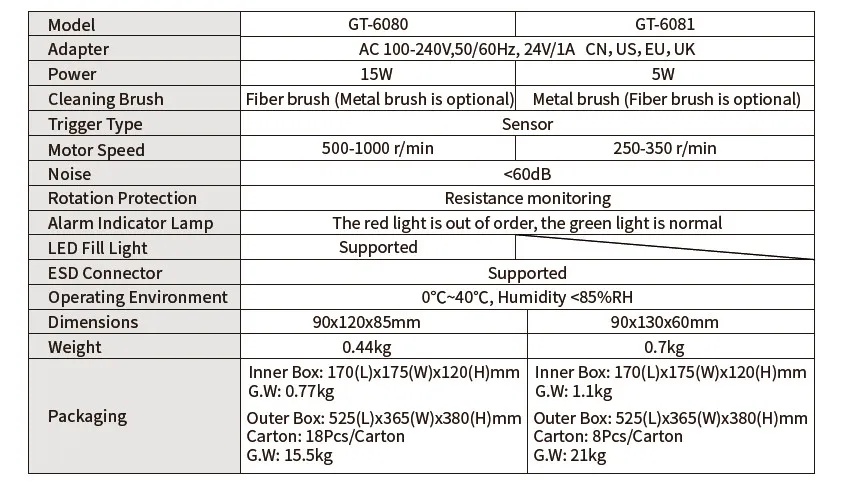 | Model | GT-6080 | GT-6081 |
|---|---|---|
| Adapter | AC 100-240V,50/60Hz, 24V/1A CN, US, EU, UK | |
| Power | 15W | 5W |
| Cleaning Brush | Fiber brush (Metal brush is optional) | Metal brush (Fiber brush is optional) |
| Trigger Type | Sensor | |
| Motor Speed | 500-1000 r/min | 250-350 r/min |
| Noise | <60dB | |
| Rotation Protection | Resistance monitoring | |
| Alarm Indicator Lamp | The red light is out of order, the green light is normal | |
| LED Fill Light | Supported | |
| ESD Connector | Supported | |
| Operating Environment | 0°C~40°C, Humidity <85%RH | |
| Dimensions | 90x120x85mm | 90x130x60mm |
| Weight | 0.44kg | 0.7kg |
| Packaging | Inner Box: 170(L)x175(W)x120(H)mm G.W: 0.77kg Outer Box: 525(L)x365(W)x380(H)mm Carton: 18Pcs/Carton G.W: 15.5kg | Inner Box: 170(L)x175(W)x120(H)mm G.W: 1.1kg Outer Box: 525(L)x365(W)x380(H)mm Carton: 8Pcs/Carton G.W: 21kg |